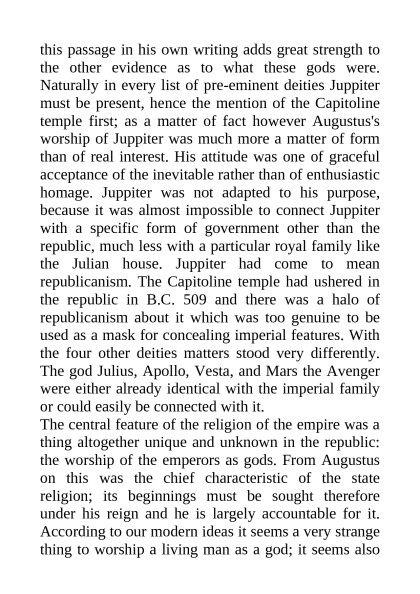 this passage in his own writing adds great strength to the other evidence as to what these gods were. Naturally in every list of pre-eminent deities Juppiter must be present, hence the mention of the Capitoline temple first; as a matter of fact however Augustus's worship of Juppiter was much more a matter of form than of real interest. His attitude was one of graceful acceptance of the inevitable rather than of enthusiastic homage. Juppiter was not adapted to his purpose, because it was almost impossible to connect Juppiter with a specific form of government other than the republic, much less with a particular royal family like the Julian house. Juppiter had come to mean republicanism. The Capitoline temple had ushered in the republic in B.C. 509 and there was a halo of republicanism about it which was too genuine to be used as a mask for concealing imperial features. With the four other deities matters stood very differently. The god Julius, Apollo, Vesta, and Mars the Avenger were either already identical with the imperial family or could easily be connected with it.
The central feature of the religion of the empire was a thing altogether unique and unknown in the republic: the worship of the emperors as gods. From Augustus on this was the chief characteristic of the state religion; its beginnings must be sought therefore under his reign and he is largely accountable for it. According to our modern ideas it seems a very strange thing to worship a living man as a god; it seems also